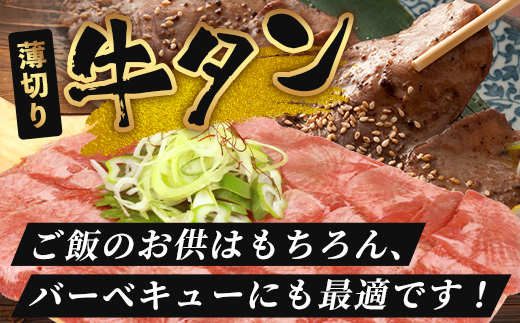 薄切り
牛タン

ご飯のお供はもちろん、
バーベキューにも最適です！